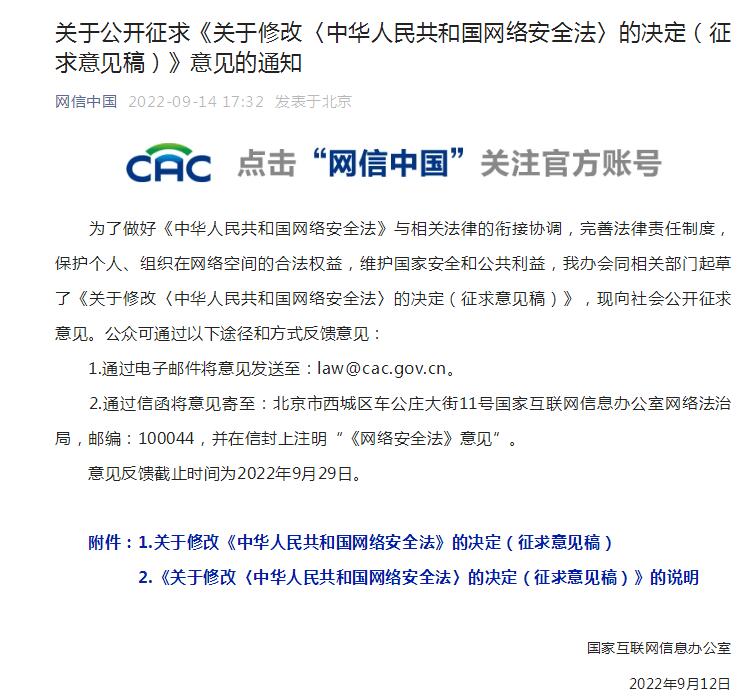 关于公开征求《关于修改〈中华人民共和国网络安全法〉的决定（征求意见稿）》意见的通知

网信中国 2022-09-14 17:32 发表于北京

CAC 点击“网信中国”关注官方账号

为了做好《中华人民共和国网络安全法》与相关法律的衔接协调，完善法律责任制度，保护个人、组织在网络空间的合法权益，维护国家安全和公共利益，我办会同相关部门起草了《关于修改〈中华人民共和国网络安全法〉的决定（征求意见稿）》，现向社会公开征求意见。公众可通过以下途径和方式反馈意见：

1.通过电子邮件将意见发送至：law@cac.gov.cn。

2.通过信函将意见寄至：北京市西城区车公庄大街11号国家互联网信息办公室网络法治局，邮编：100044，并在信封上注明“《网络安全法》意见”。

意见反馈截止时间为2022年9月29日。

附件：1.关于修改《中华人民共和国网络安全法》的决定（征求意见稿）

2.《关于修改〈中华人民共和国网络安全法〉的决定（征求意见稿）》的说明

国家互联网信息办公室

2022年9月12日